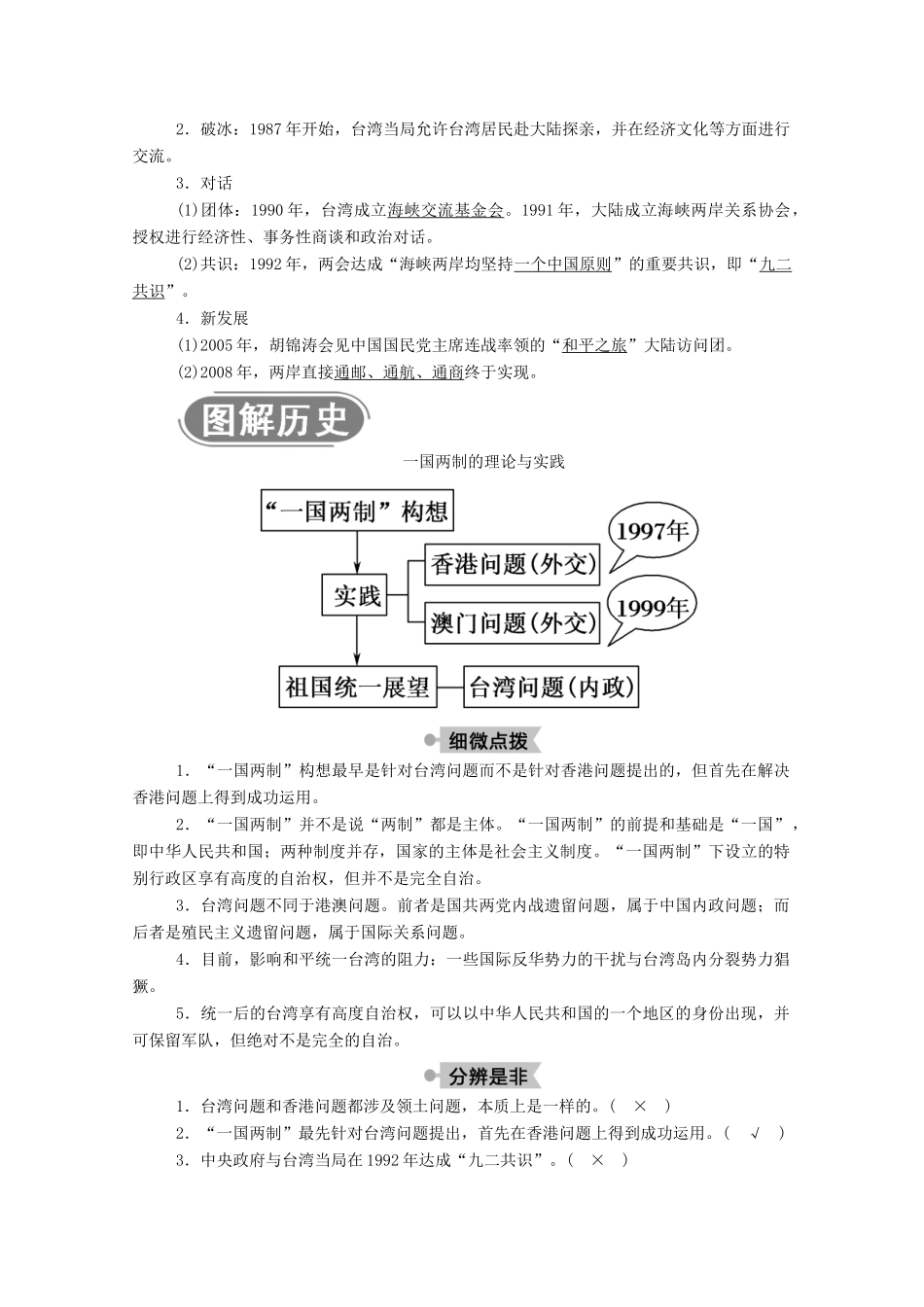 2．破冰：1987年开始，台湾当局允许台湾居民赴大陆探亲，并在经济文化等方面进行交流。

3．对话

(1)团体：1990年，台湾成立海峡交流基金会。1991年，大陆成立海峡两岸关系协会，授权进行经济性、事务性商谈和政治对话。

(2)共识：1992年，两会达成“海峡两岸均坚持一个中国原则”的重要共识，即“九二共识”。

4．新发展

(1)2005年，胡锦涛会见中国国民党主席连战率领的“和平之旅”大陆访问团。

(2)2008年，两岸直接通邮、通航、通商终于实现。

图解历史

一国两制的理论与实践

“一国两制”构想

实践

香港问题(外交)

1997年

澳门问题(外交)

1999年

祖国统一展望

台湾问题(内政)

细微点拨

1．“一国两制”构想最早是针对台湾问题而不是针对香港问题提出的，但首先在解决香港问题上得到成功运用。

2．“一国两制”并不是说“两制”都是主体。“一国两制”的前提和基础是“一国”，即中华人民共和国；两种制度并存，国家的主体是社会主义制度。“一国两制”下设立的特别行政区享有高度的自治权，但并不是完全自治。

3．台湾问题不同于港澳问题。前者是国共两党内战遗留问题，属于中国内政问题；而后者是殖民主义遗留问题，属于国际关系问题。

4．目前，影响和平统一台湾的阻力：一些国际反华势力的干扰与台湾岛内分裂势力猖獗。

5．统一后的台湾享有高度自治权，可以以中华人民共和国的一个地区的身份出现，并可保留军队，但绝对不是完全的自治。

分辨是非

1．台湾问题和香港问题都涉及领土问题，本质上是一样的。(　×　)

2．“一国两制”最先针对台湾问题提出，首先在香港问题上得到成功运用。(　√　)

3．中央政府与台湾当局在1992年达成“九二共识”。(　×　)